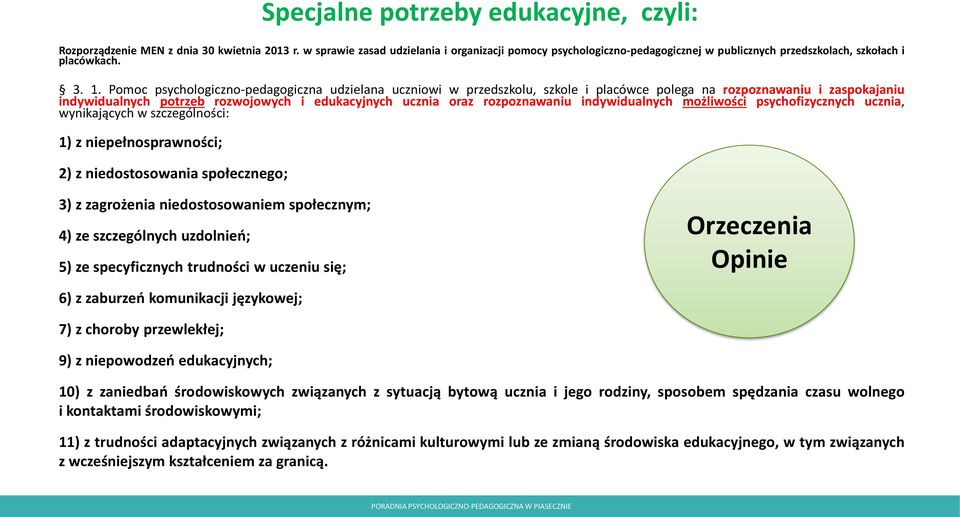 Specjalne potrzeby edukacyjne, czyli:

Rozporządzenie MEN z dnia 30 kwietnia 2013 r. w sprawie zasad udzielania i organizacji pomocy psychologiczno-pedagogicznej w publicznych przedszkolach, szkołach i placówkach.

§ 3. 1. Pomoc psychologiczno-pedagogiczna udzielana uczniowi w przedszkolu, szkole i placówce polega na rozpoznawaniu i zaspokajaniu indywidualnych potrzeb rozwojowych i edukacyjnych ucznia oraz rozpoznawaniu indywidualnych możliwości psychofizycznych ucznia, wynikających w szczególności:

1) z niepełnosprawności;

2) z niedostosowania społecznego;

3) z zagrożenia niedostosowaniem społecznym;

4) ze szczególnych uzdolnień;

5) ze specyficznych trudności w uczeniu się;

6) z zaburzeń komunikacji językowej;

7) z choroby przewlekłej;

9) z niepowodzeń edukacyjnych;

10) z zaniedbań środowiskowych związanych z sytuacją bytową ucznia i jego rodziny, sposobem spędzania czasu wolnego i kontaktami środowiskowymi;

11) z trudności adaptacyjnych związanych z różnicami kulturowymi lub ze zmianą środowiska edukacyjnego, w tym związanych z wcześniejszym kształceniem za granicą.

Orzeczenia
Opinie

PORADNIA PSYCHOLOGICZNO-PEDAGOGICZNA W PIASECZNIE